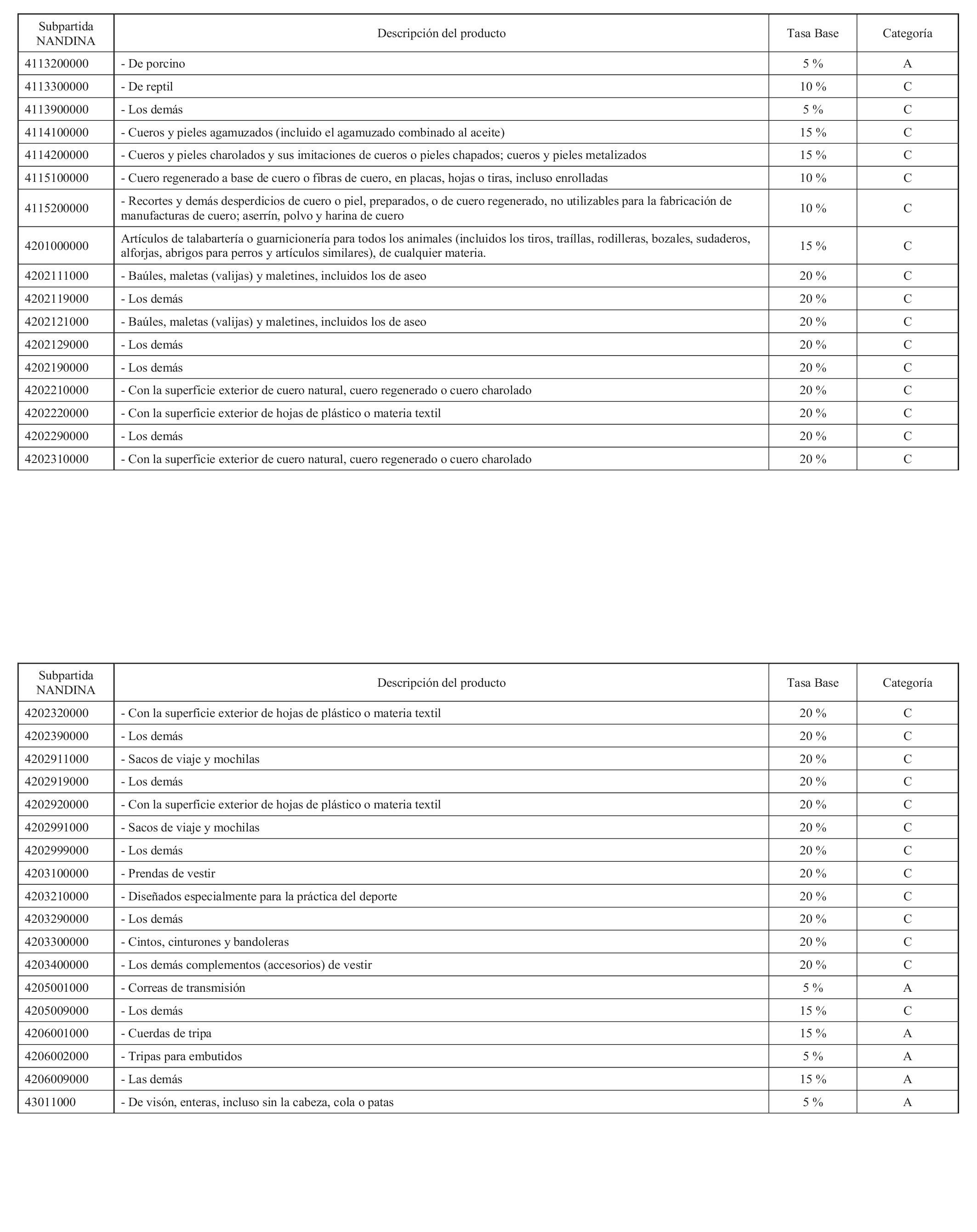 | Subpartida NANDINA | Descripción del producto | Tasa Base | Categoría |
|---|---|---|---|
| 4113200000 | - De porcino | 5 % | A |
| 4113300000 | - De reptil | 10 % | C |
| 4113900000 | - Los demás | 5 % | C |
| 4114100000 | - Cueros y pieles agamuzados (incluido el agamuzado combinado al aceite) | 15 % | C |
| 4114200000 | - Cueros y pieles charolados y sus imitaciones de cueros o pieles chapados; cueros y pieles metalizados | 15 % | C |
| 4115100000 | - Cuero regenerado a base de cuero o fibras de cuero, en placas, hojas o tiras, incluso enrolladas | 10 % | C |
| 4115200000 | - Recortes y demás desperdicios de cuero o piel, preparados, o de cuero regenerado, no utilizables para la fabricación de manufacturas de cuero; aserrín, polvo y harina de cuero | 10 % | C |
| 4201000000 | Artículos de talabartería o guarnicionería para todos los animales (incluidos los tiros, traíllas, rodilleras, bozales, sudaderos, alforjas, abrigos para perros y artículos similares), de cualquier materia. | 15 % | C |
| 4202111000 | - Baúles, maletas (valijas) y maletines, incluidos los de aseo | 20 % | C |
| 4202119000 | - Los demás | 20 % | C |
| 4202121000 | - Baúles, maletas (valijas) y maletines, incluidos los de aseo | 20 % | C |
| 4202129000 | - Los demás | 20 % | C |
| 4202190000 | - Los demás | 20 % | C |
| 4202210000 | - Con la superficie exterior de cuero natural, cuero regenerado o cuero charolado | 20 % | C |
| 4202220000 | - Con la superficie exterior de hojas de plástico o materia textil | 20 % | C |
| 4202290000 | - Los demás | 20 % | C |
| 4202310000 | - Con la superficie exterior de cuero natural, cuero regenerado o cuero charolado | 20 % | C |

| Subpartida NANDINA | Descripción del producto | Tasa Base | Categoría |
|---|---|---|---|
| 4202320000 | - Con la superficie exterior de hojas de plástico o materia textil | 20 % | C |
| 4202390000 | - Los demás | 20 % | C |
| 4202911000 | - Sacos de viaje y mochilas | 20 % | C |
| 4202919000 | - Los demás | 20 % | C |
| 4202920000 | - Con la superficie exterior de hojas de plástico o materia textil | 20 % | C |
| 4202991000 | - Sacos de viaje y mochilas | 20 % | C |
| 4202999000 | - Los demás | 20 % | C |
| 4203100000 | - Prendas de vestir | 20 % | C |
| 4203210000 | - Diseñados especialmente para la práctica del deporte | 20 % | C |
| 4203290000 | - Los demás | 20 % | C |
| 4203300000 | - Cintos, cinturones y bandoleras | 20 % | C |
| 4203400000 | - Los demás complementos (accesorios) de vestir | 20 % | C |
| 4205001000 | - Correas de transmisión | 5 % | A |
| 4205009000 | - Los demás | 15 % | C |
| 4206001000 | - Cuerdas de tripa | 15 % | A |
| 4206002000 | - Tripas para embutidos | 5 % | A |
| 4206009000 | - Las demás | 15 % | A |
| 43011000 | - De visón, enteras, incluso sin la cabeza, cola o patas | 5 % | A |